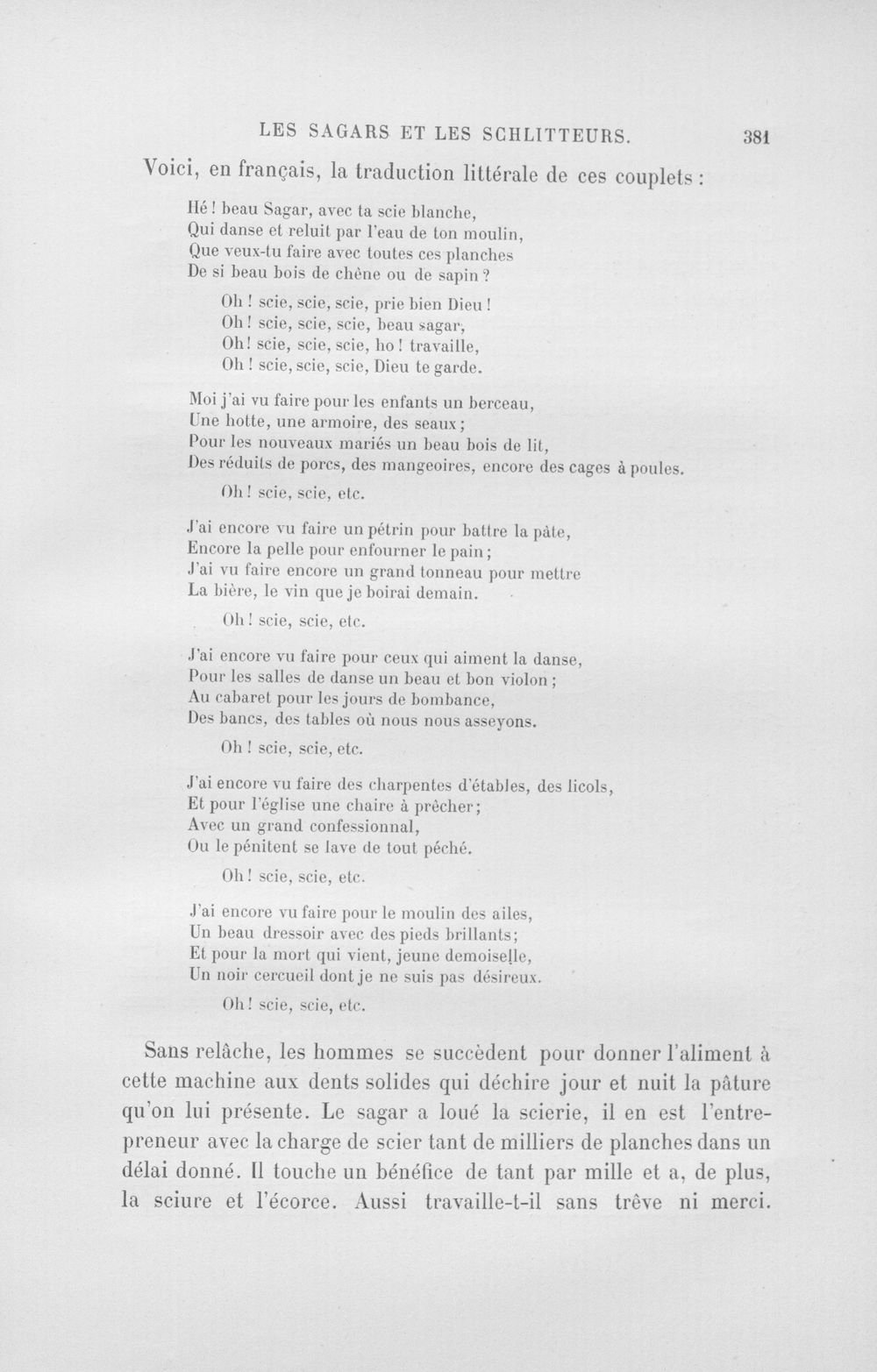 LES SAGARS ET LES SCHLITTEURS. 381

Voici, en français, la traduction littérale de ces couplets :

Hé ! beau Sagar, avec ta scie blanche,
Qui danse et reluit par l'eau de ton moulin,
Que veux-tu faire avec toutes ces planches
De si beau bois de chêne ou de sapin ?

Oh ! scie, scie, scie, prie bien Dieu !
Oh ! scie, scie, scie, beau sagar,
Oh ! scie, scie, scie, ho ! travaille,
Oh ! scie, scie, scie, Dieu te garde.

Moi j'ai vu faire pour les enfants un berceau,
Une hotte, une armoire, des seaux ;
Pour les nouveaux mariés un beau bois de lit,
Des réduits de porcs, des mangeoires, encore des cages à poules.

Oh ! scie, scie, etc.

J'ai encore vu faire un pétrin pour battre la pâte,
Encore la pelle pour enfourner le pain ;
J'ai vu faire encore un grand tonneau pour mettre
La bière, le vin que je boirai demain.

Oh ! scie, scie, etc.

J'ai encore vu faire pour ceux qui aiment la danse,
Pour les salles de danse un beau et bon violon ;
Au cabaret pour les jours de bombance,
Des bancs, des tables où nous nous asseyons.

Oh ! scie, scie, etc.

J'ai encore vu faire des charpentes d'étables, des licols,
Et pour l'église une chaire à prêcher ;
Avec un grand confessionnal,
Ou le pénitent se lave de tout péché.

Oh ! scie, scie, etc.

J'ai encore vu faire pour le moulin des ailes,
Un beau dressoir avec des pieds brillants ;
Et pour la mort qui vient, jeune demoiselle,
Un noir cercueil dont je ne suis pas désireux.

Oh ! scie, scie, etc.

Sans relâche, les hommes se succèdent pour donner l'aliment à cette machine aux dents solides qui déchire jour et nuit la pâture qu'on lui présente. Le sagar a loué la scierie, il en est l'entrepreneur avec la charge de scier tant de milliers de planches dans un délai donné. Il touche un bénéfice de tant par mille et a, de plus, la sciure et l'écorce. Aussi travaille-t-il sans trêve ni merci.